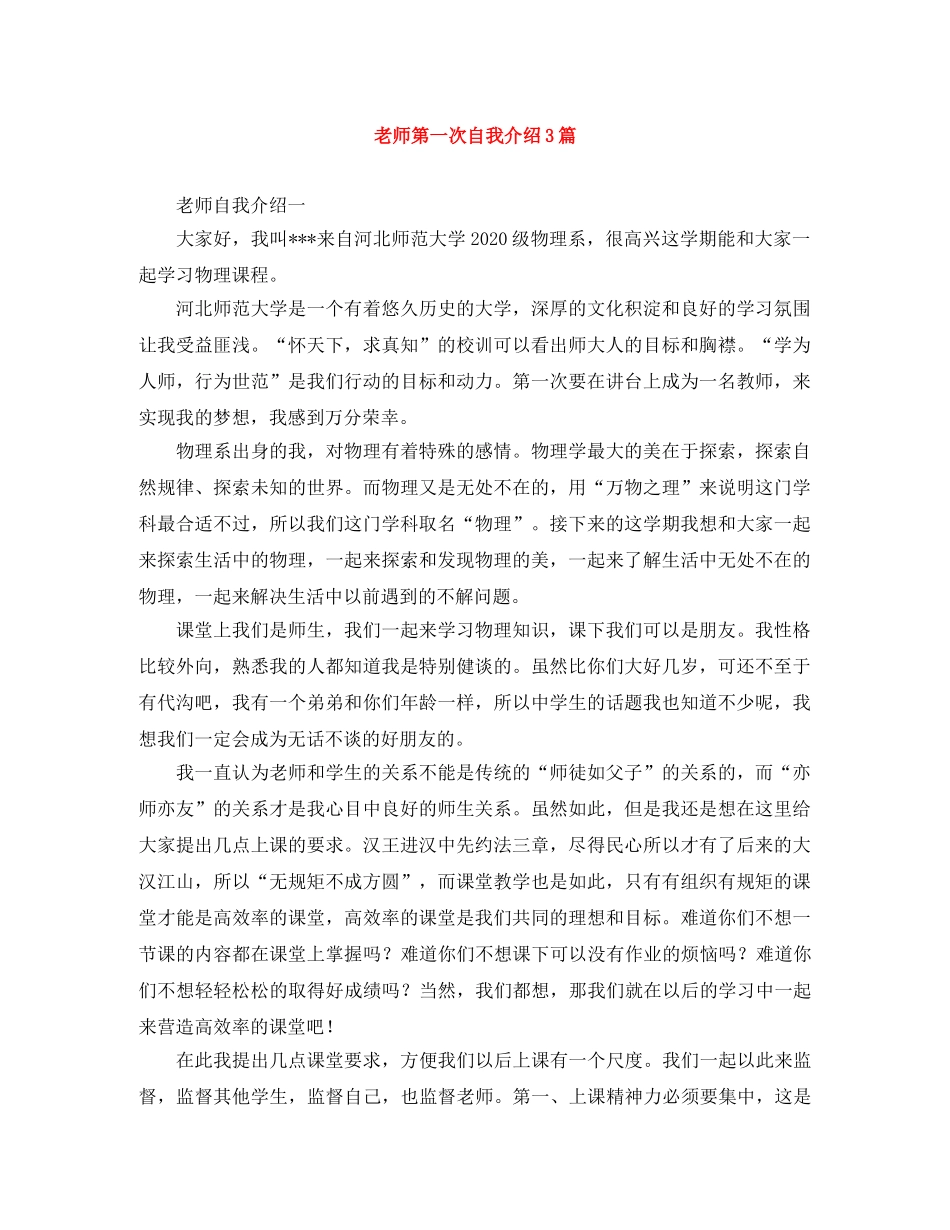 老师第一次自我介绍3篇

老师自我介绍一

大家好，我叫***来自河北师范大学2020级物理系，很高兴这学期能和大家一起学习物理课程。

河北师范大学是一个有着悠久历史的大学，深厚的文化积淀和良好的学习氛围让我受益匪浅。“怀天下，求真知”的校训可以看出师大人的目标和胸襟。“学为人师，行为世范”是我们行动的目标和动力。第一次要在讲台上成为一名教师，来实现我的梦想，我感到万分荣幸。

物理系出身的我，对物理有着特殊的感情。物理学最大的美在于探索，探索自然规律、探索未知的世界。而物理又是无处不在的，用“万物之理”来说明这门学科最合适不过，所以我们这门学科取名“物理”。接下来的这学期我想和大家一起来探索生活中的物理，一起来探索和发现物理的美，一起来了解生活中无处不在的物理，一起来解决生活中以前遇到的不解问题。

课堂上我们是师生，我们一起来学习物理知识，课下我们可以是朋友。我性格比较外向，熟悉我的人都知道我是特别健谈的。虽然比你们大好几岁，可还不至于有代沟吧，我有一个弟弟和你们年龄一样，所以中学生的话题我也知道不少呢，我想我们一定会成为无话不谈的好朋友的。

我一直认为老师和学生的关系不能是传统的“师徒如父子”的关系的，而“亦师亦友”的关系才是我心目中良好的师生关系。虽然如此，但是我还是想在这里给大家提出几点上课的要求。汉王进汉中先约法三章，尽得民心所以才有了后来的大汉江山，所以“无规矩不成方圆”，而课堂教学也是如此，只有有组织有规矩的课堂才能是高效率的课堂，高效率的课堂是我们共同的理想和目标。难道你们不想一节课的内容都在课堂上掌握吗？难道你们不想课下可以没有作业的烦恼吗？难道你们不想轻轻松松的取得好成绩吗？当然，我们都想，那我们就在以后的学习中一起来营造高效率的课堂吧！

在此我提出几点课堂要求，方便我们以后上课有一个尺度。我们一起以此来监督，监督其他学生，监督自己，也监督老师。第一、上课精神力必须要集中，这是